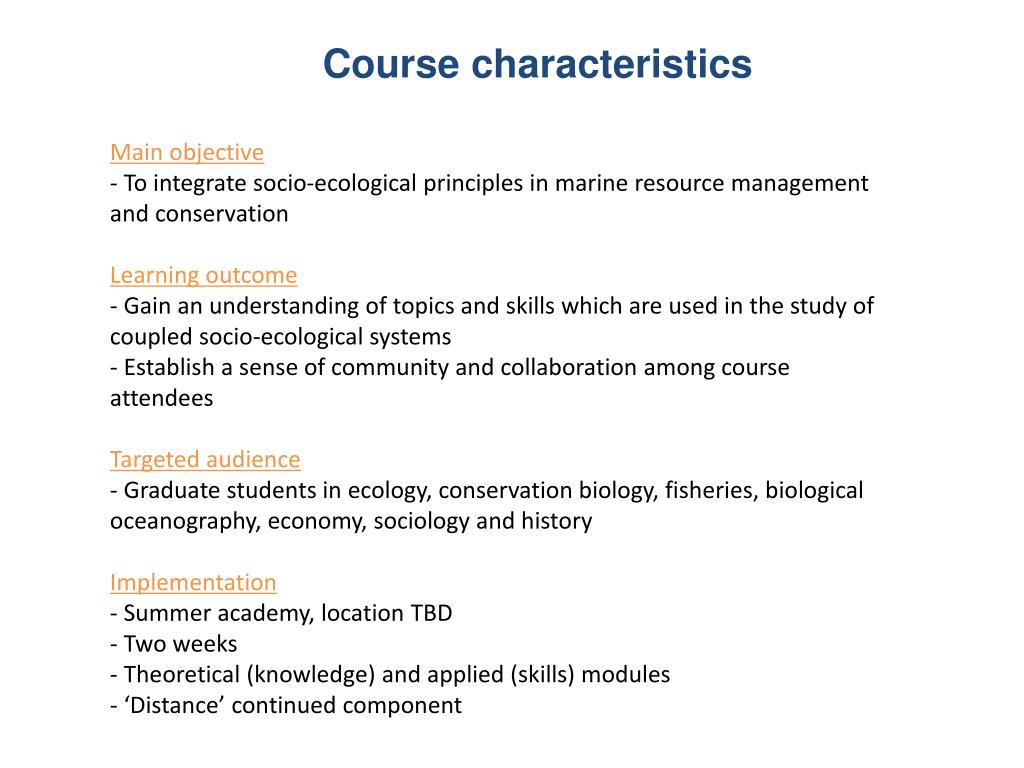 Course characteristics

Main objective
- To integrate socio-ecological principles in marine resource management and conservation

Learning outcome
- Gain an understanding of topics and skills which are used in the study of coupled socio-ecological systems
- Establish a sense of community and collaboration among course attendees

Targeted audience
- Graduate students in ecology, conservation biology, fisheries, biological oceanography, economy, sociology and history

Implementation
- Summer academy, location TBD
- Two weeks
- Theoretical (knowledge) and applied (skills) modules
- ‘Distance’ continued component